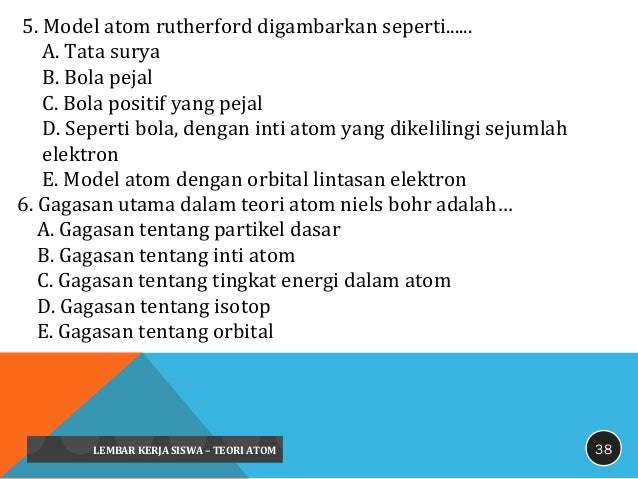 5. Model atom rutherford digambarkan seperti......
A. Tata surya
B. Bola pejal
C. Bola positif yang pejal
D. Seperti bola, dengan inti atom yang dikelilingi sejumlah elektron
E. Model atom dengan orbital lintasan elektron
6. Gagasan utama dalam teori atom niels bohr adalah…
A. Gagasan tentang partikel dasar
B. Gagasan tentang inti atom
C. Gagasan tentang tingkat energi dalam atom
D. Gagasan tentang isotop
E. Gagasan tentang orbital

LEMBAR KERJA SISWA – TEORI ATOM

38